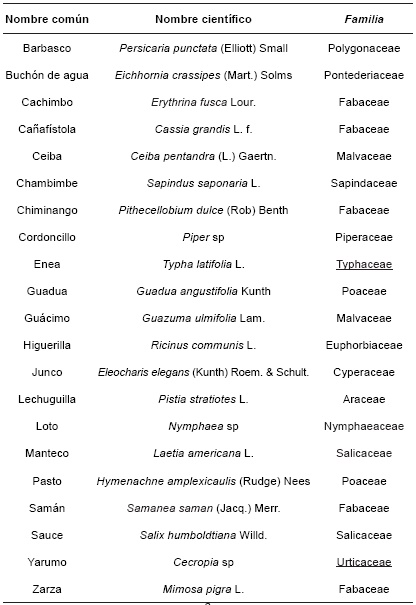 | Nombre común | Nombre científico | Familia |
|---|---|---|
| Barbasco | Persicaria punctata (Elliott) Small | Polygonaceae |
| Buchón de agua | Eichhornia crassipes (Mart.) Solms | Pontederiaceae |
| Cachimbo | Erythrina fusca Lour. | Fabaceae |
| Cañafístola | Cassia grandis L. f. | Fabaceae |
| Ceiba | Ceiba pentandra (L.) Gaertn. | Malvaceae |
| Chambimbe | Sapindus saponaria L. | Sapindaceae |
| Chiminango | Pithecellobium dulce (Rob) Benth | Fabaceae |
| Cordoncillo | Piper sp | Piperaceae |
| Enea | Typha latifolia L. | Typhaceae |
| Guadua | Guadua angustifolia Kunth | Poaceae |
| Guácimo | Guazuma ulmifolia Lam. | Malvaceae |
| Higuerilla | Ricinus communis L. | Euphorbiaceae |
| Junco | Eleocharis elegans (Kunth) Roem. & Schult. | Cyperaceae |
| Lechuguilla | Pistia stratiotes L. | Araceae |
| Loto | Nymphaea sp | Nymphaeaceae |
| Manteco | Laetia americana L. | Salicaceae |
| Pasto | Hymenachne amplexicaulis (Rudge) Nees | Poaceae |
| Samán | Samanea saman (Jacq.) Merr. | Fabaceae |
| Sauce | Salix humboldtiana Willd. | Salicaceae |
| Yarumo | Cecropia sp | Urticaceae |
| Zarza | Mimosa pigra L. | Fabaceae |